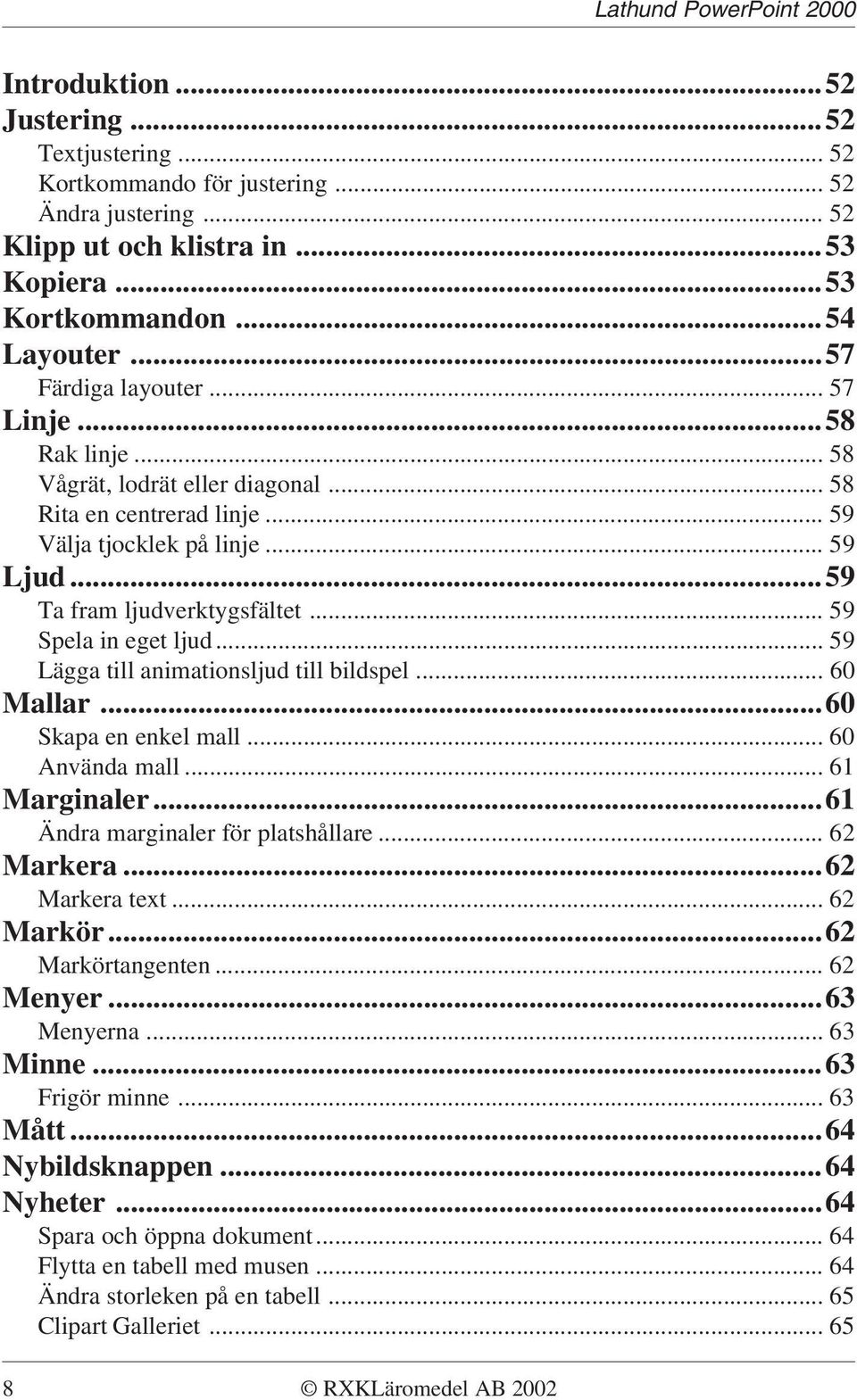 Lathund PowerPoint 2000

Introduktion ... 52
Justering ... 52
Textjustering ... 52
Kortkommando för justering ... 52
Ändra justering ... 52
Klipp ut och klistra in ... 53
Kopiera ... 53
Kortkommandon ... 54
Layouter ... 57
Färdiga layouter ... 57
Linje ... 58
Rak linje ... 58
Vågrät, lodrät eller diagonal ... 58
Rita en centrerad linje ... 59
Välja tjocklek på linje ... 59
Ljud ... 59
Ta fram ljudverktygsfältet ... 59
Spela in eget ljud ... 59
Lägga till animationsljud till bildspel ... 60
Mallar ... 60
Skapa en enkel mall ... 60
Använda mall ... 61
Marginaler ... 61
Ändra marginaler för platshållare ... 62
Markera ... 62
Markera text ... 62
Markör ... 62
Markörtangenten ... 62
Menyer ... 63
Menyerna ... 63
Minne ... 63
Frigör minne ... 63
Mått ... 64
Nybildsknappen ... 64
Nyheter ... 64
Spara och öppna dokument ... 64
Flytta en tabell med musen ... 64
Ändra storleken på en tabell ... 65
Clipart Galleriet ... 65

8 © RXKLäromedel AB 2002